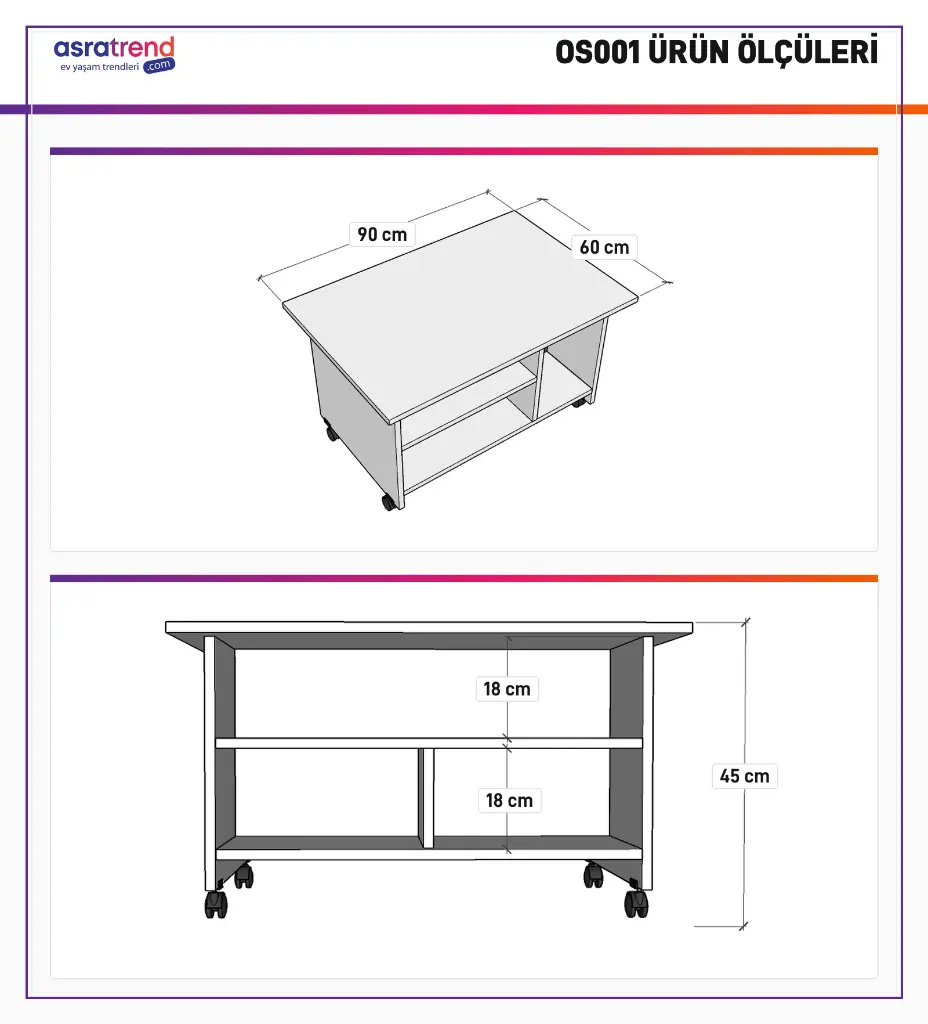 asratrend
ev yaşam trendleri .com

OS001 ÜRÜN ÖLÇÜLERİ

90 cm
60 cm

18 cm
18 cm
45 cm